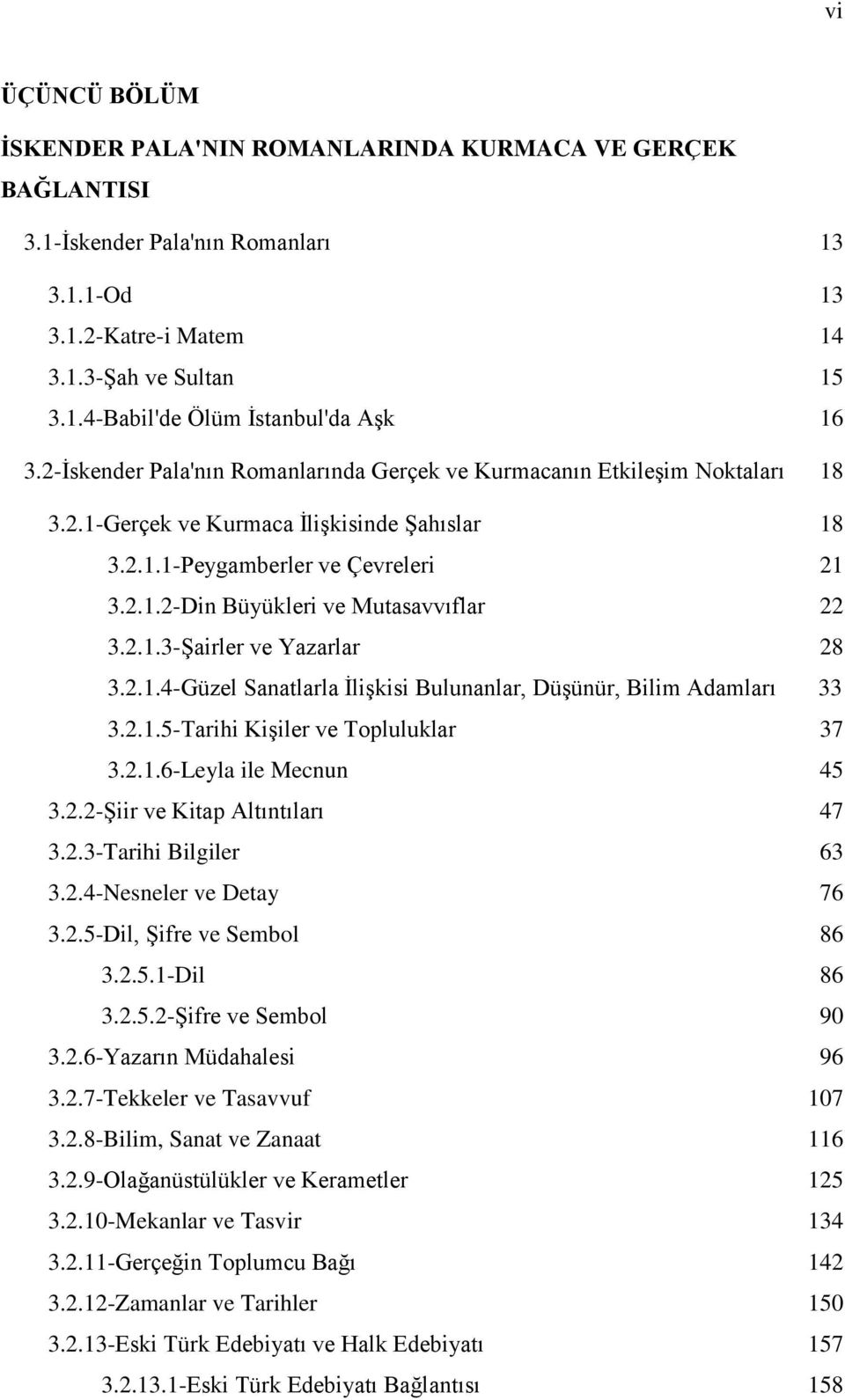 vi

ÜÇÜNCÜ BÖLÜM

İSKENDER PALA'NIN ROMANLARINDA KURMACA VE GERÇEK BAĞLANTISI

3.1-İskender Pala'nın Romanları 13

3.1.1-Od 13

3.1.2-Katre-i Matem 14

3.1.3-Şah ve Sultan 15

3.1.4-Babil'de Ölüm İstanbul'da Aşk 16

3.2-İskender Pala'nın Romanlarında Gerçek ve Kurmacanın Etkileşim Noktaları 18

3.2.1-Gerçek ve Kurmaca İlişkisinde Şahıslar 18

3.2.1.1-Peygamberler ve Çevreleri 21

3.2.1.2-Din Büyükleri ve Mutasavvıflar 22

3.2.1.3-Şairler ve Yazarlar 28

3.2.1.4-Güzel Sanatlarla İlişkisi Bulunanlar, Düşünür, Bilim Adamları 33

3.2.1.5-Tarihi Kişiler ve Topluluklar 37

3.2.1.6-Leyla ile Mecnun 45

3.2.2-Şiir ve Kitap Altıntıları 47

3.2.3-Tarihi Bilgiler 63

3.2.4-Nesneler ve Detay 76

3.2.5-Dil, Şifre ve Sembol 86

3.2.5.1-Dil 86

3.2.5.2-Şifre ve Sembol 90

3.2.6-Yazarın Müdahalesi 96

3.2.7-Tekkeler ve Tasavvuf 107

3.2.8-Bilim, Sanat ve Zanaat 116

3.2.9-Olağanüstülükler ve Kerametler 125

3.2.10-Mekanlar ve Tasvir 134

3.2.11-Gerçeğin Toplumcu Bağı 142

3.2.12-Zamanlar ve Tarihler 150

3.2.13-Eski Türk Edebiyatı ve Halk Edebiyatı 157

3.2.13.1-Eski Türk Edebiyatı Bağlantısı 158